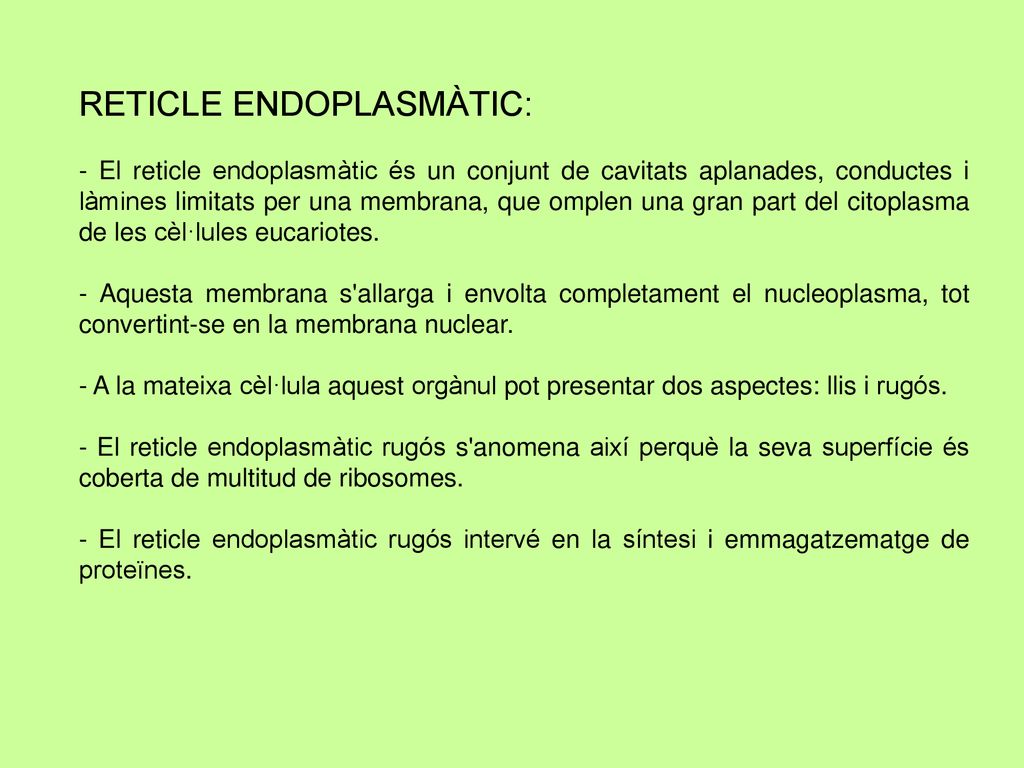 RETICLE ENDOPLASMÀTIC:

- El reticle endoplasmàtic és un conjunt de cavitats aplanades, conductes i làmines limitats per una membrana, que omplen una gran part del citoplasma de les cèl·lules eucariotes.

- Aquesta membrana s'allarga i envolta completament el nucleoplasma, tot convertint-se en la membrana nuclear.

- A la mateixa cèl·lula aquest orgànul pot presentar dos aspectes: llis i rugós.

- El reticle endoplasmàtic rugós s'anomena així perquè la seva superfície és coberta de multitud de ribosomes.

- El reticle endoplasmàtic rugós intervé en la síntesi i emmagatzematge de proteïnes.